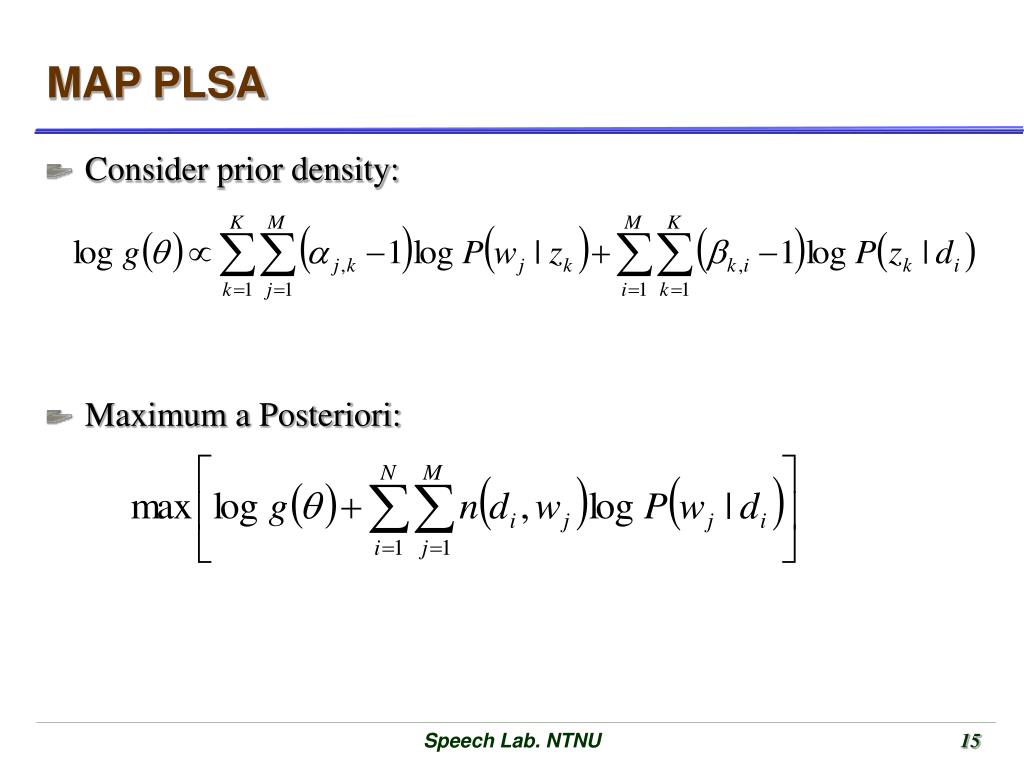 MAP PLSA

Consider prior density:

$\log g(\theta) \propto \sum_{k=1}^{K} \sum_{j=1}^{M} (\alpha_{j,k} - 1) \log P(w_j \mid z_k) + \sum_{i=1}^{M} \sum_{k=1}^{K} (\beta_{k,i} - 1) \log P(z_k \mid d_i)$

Maximum a Posteriori:

$\max \left[ \log g(\theta) + \sum_{i=1}^{N} \sum_{j=1}^{M} n(d_i, w_j) \log P(w_j \mid d_i) \right]$

Speech Lab. NTNU

15